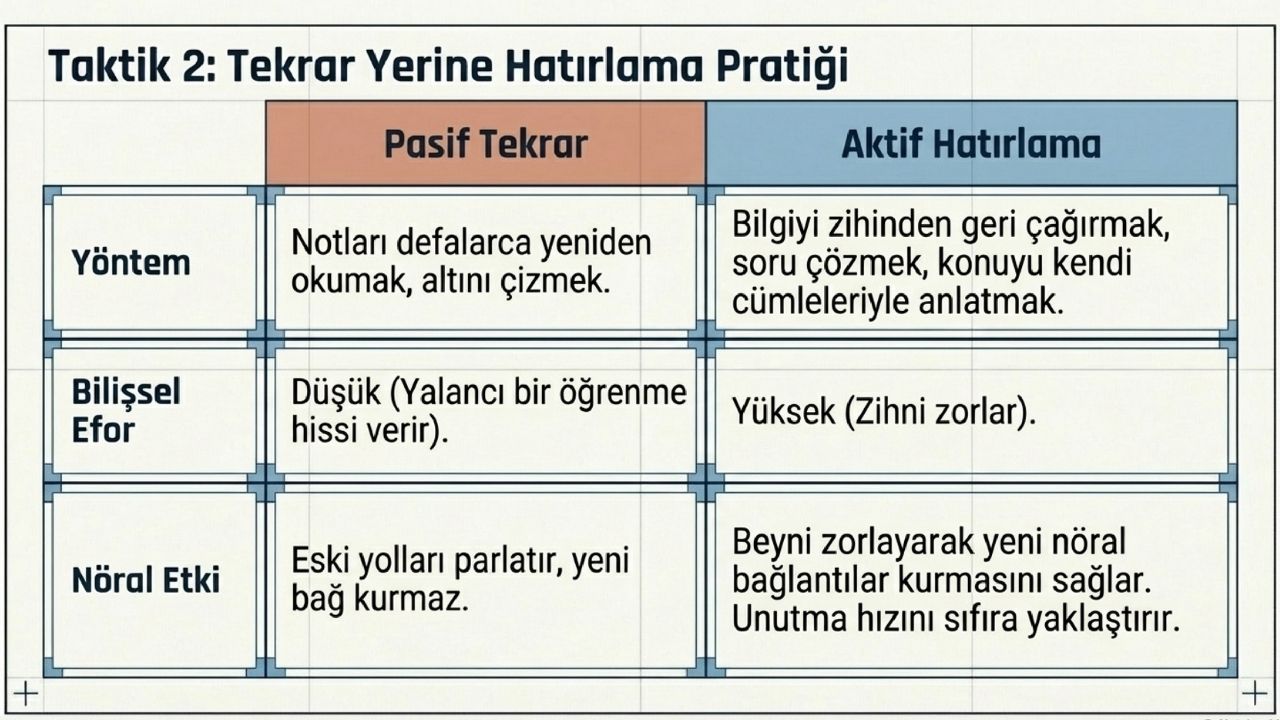 Taktik 2: Tekrar Yerine Hatırlama Pratiği

| | Pasif Tekrar | Aktif Hatırlama |
|---|---|---|
| Yöntem | Notları defalarca yeniden okumak, altını çizmek. | Bilgiyi zihinden geri çağırmak, soru çözmek, konuyu kendi cümleleriyle anlatmak. |
| Bilişsel Efor | Düşük (Yalancı bir öğrenme hissi verir). | Yüksek (Zihni zorlar). |
| Nöral Etki | Eski yolları parlatır, yeni bağ kurmaz. | Beyni zorlayarak yeni nöral bağlantılar kurmasını sağlar. Unutma hızını sıfıra yaklaştırır. |